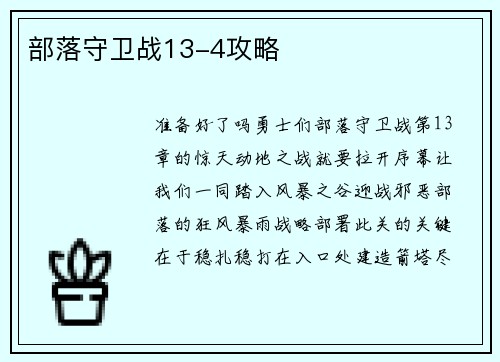 部落守卫战13-4攻略

准备好了吗勇士们部落守卫战第13章的惊天动地之战就要拉开序幕让我们一同踏入风暴之谷迎战邪恶部落的狂风暴雨战略部署此关的关键在于稳扎稳打在入口处建造箭塔尽